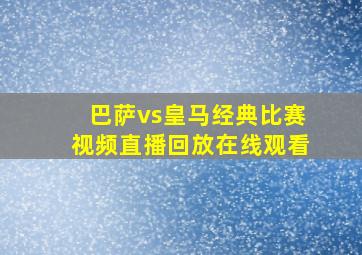 巴萨vs皇马经典比赛
视频直播回放在线观看